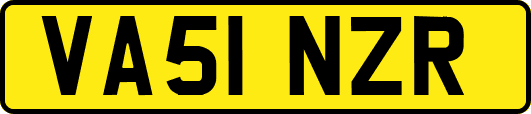 VA51 NZR